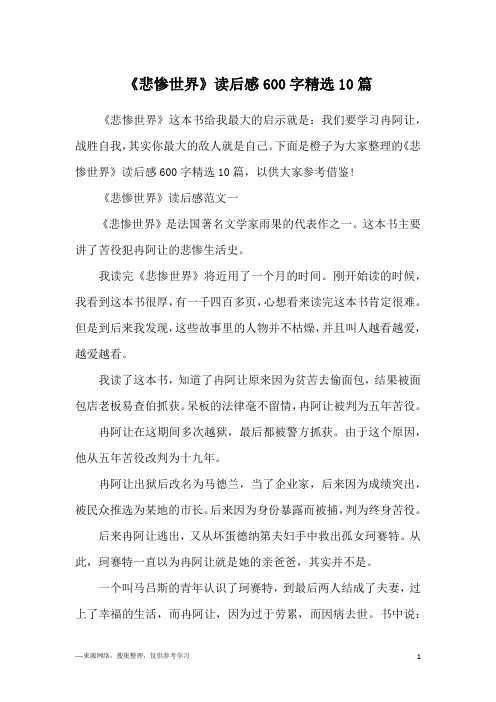 《悲惨世界》读后感600字精选10篇

《悲惨世界》这本书给我最大的启示就是：我们要学习冉阿让，战胜自我，其实你最大的敌人就是自己。下面是橙子为大家整理的《悲惨世界》读后感600字精选10篇，以供大家参考借鉴！

《悲惨世界》读后感范文一

《悲惨世界》是法国著名文学家雨果的代表作之一。这本书主要讲了苦役犯冉阿让的悲惨生活史。

我读完《悲惨世界》将近用了一个月的时间。刚开始读的时候，我看到这本书很厚，有一千四百多页，心想看来读完这本书肯定很难。但是到后来我发现，这些故事里的人物并不枯燥，并且叫人越看越爱，越爱越看。

我读了这本书，知道了冉阿让原来因为贫苦去偷面包，结果被面包店老板易查伯抓获。呆板的法律毫不留情，冉阿让被判为五年苦役。

冉阿让在这期间多次越狱，最后都被警方抓获。由于这个原因，他从五年苦役改判为十九年。

冉阿让出狱后改名为马德兰，当了企业家，后来因为成绩突出，被民众推选为某地的市长。后来因为身份暴露而被捕，判为终身苦役。

后来冉阿让逃出，又从坏蛋德纳第夫妇手中救出孤女珂赛特。从此，珂赛特一直以为冉阿让就是她的亲爸爸，其实并不是。

一个叫马吕斯的青年认识了珂赛特，到最后两人结成了夫妻，过上了幸福的生活，而冉阿让，因为过于劳累，而因病去世。书中说：

—来源网络，搜集整理，仅供参考学习

1